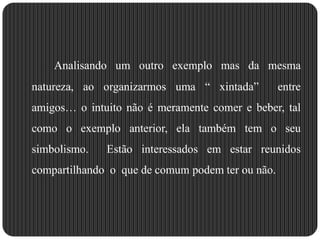 Analisando um outro exemplo mas da mesma natureza, ao organizarmos uma “ xintada"  entre amigos… o intuito não é meramente comer e beber, tal como o exemplo anterior, ela também tem o seu simbolismo.  Estão interessados em estar reunidos compartilhando  o  que de comum podem ter ou não.